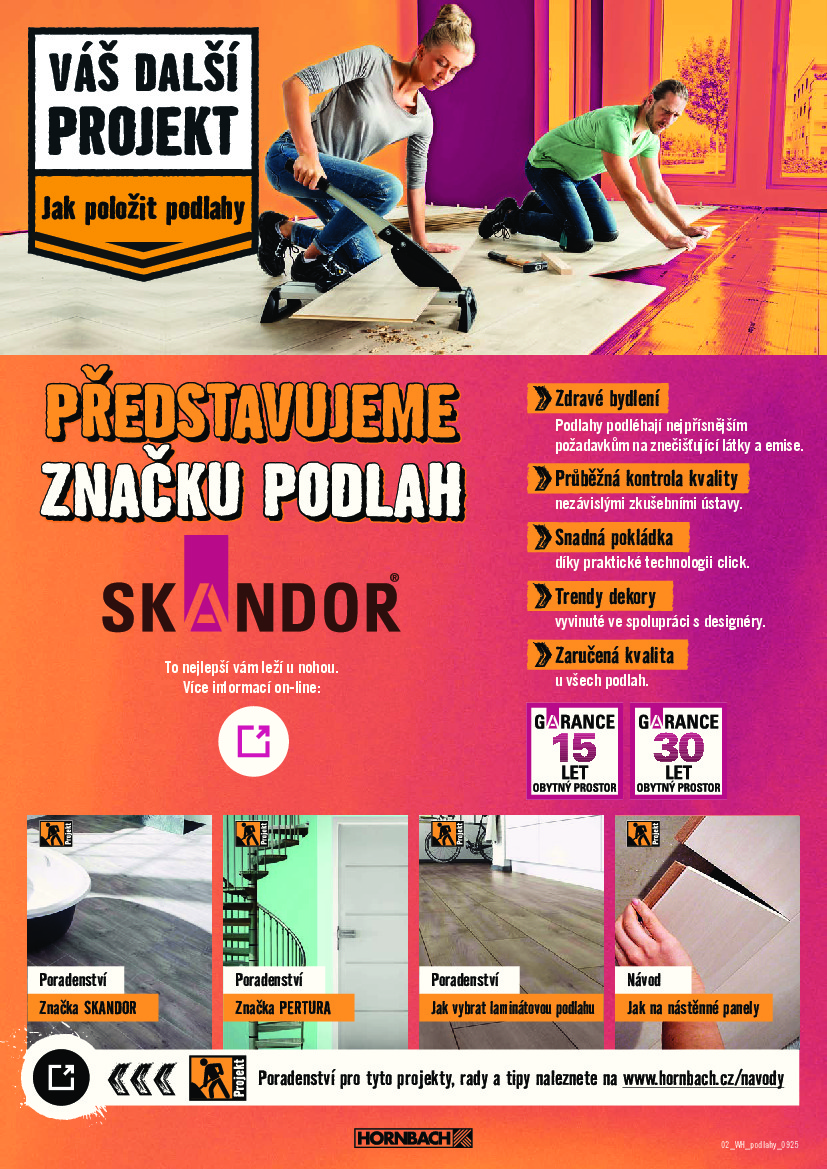 VÁŠ DALŠÍ PROJEKT

Jak položit podlahy

PŘEDSTAVUJEME ZNAČKU PODLAH

SKANDOR®

To nejlepší vám leží u nohou. Více informací on-line:

Zdravé bydlení
Podlahy podléhají nejpřísnějším požadavkům na znečišťující látky a emise.

Průběžná kontrola kvality
nezávislými zkušebními ústavy.

Snadná pokládka
díky praktické technologii click.

Trendy dekory
vyvinuté ve spolupráci s designéry.

Zaručená kvalita
u všech podlah.

GARANCE 15 LET OBYTNÝ PROSTOR

GARANCE 30 LET OBYTNÝ PROSTOR

Projekt
Poradenství
Značka SKANDOR

Projekt
Poradenství
Značka PERTURA

Projekt
Poradenství
Jak vybrat laminátovou podlahu

Projekt
Návod
Jak na nástěnné panely

Projekt
Poradenství pro tyto projekty, rady a tipy naleznete na www.hornbach.cz/navody

HORNBACH

02_WH_podlahy_0925